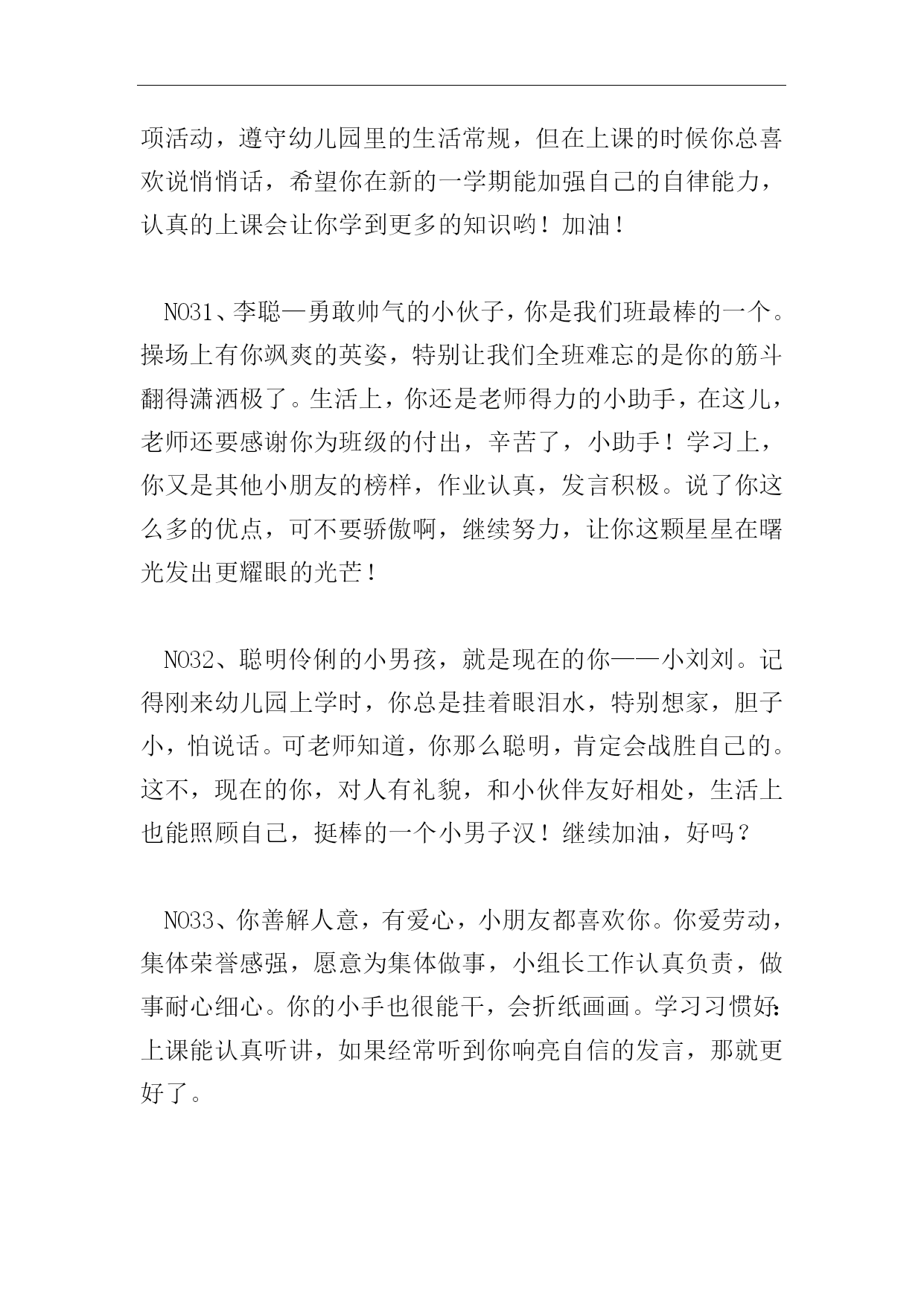 项活动，遵守幼儿园里的生活常规，但在上课的时候你总喜欢说悄悄话，希望你在新的一学期能加强自己的自律能力，认真的上课会让你学到更多的知识哟！加油！

NO31、李聪—勇敢帅气的小伙子，你是我们班最棒的一个。操场上有你飒爽的英姿，特别让我们全班难忘的是你的筋斗翻得潇洒极了。生活上，你还是老师得力的小助手，在这儿，老师还要感谢你为班级的付出，辛苦了，小助手！学习上，你又是其他小朋友的榜样，作业认真，发言积极。说了你这么多的优点，可不要骄傲啊，继续努力，让你这颗星星在曙光发出更耀眼的光芒！

NO32、聪明伶俐的小男孩，就是现在的你——小刘刘。记得刚来幼儿园上学时，你总是挂着眼泪水，特别想家，胆子小，怕说话。可老师知道，你那么聪明，肯定会战胜自己的。这不，现在的你，对人有礼貌，和小伙伴友好相处，生活上也能照顾自己，挺棒的一个小男子汉！继续加油，好吗？

NO33、你善解人意，有爱心，小朋友都喜欢你。你爱劳动，集体荣誉感强，愿意为集体做事，小组长工作认真负责，做事耐心细心。你的小手也很能干，会折纸画画。学习习惯好：上课能认真听讲，如果经常听到你响亮自信的发言，那就更好了。